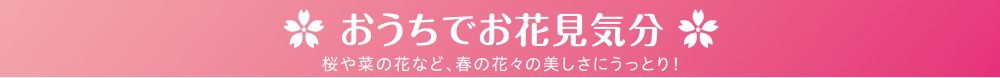 おうちでお花見気分

桜や菜の花など、春の花々の美しさにうっとり！